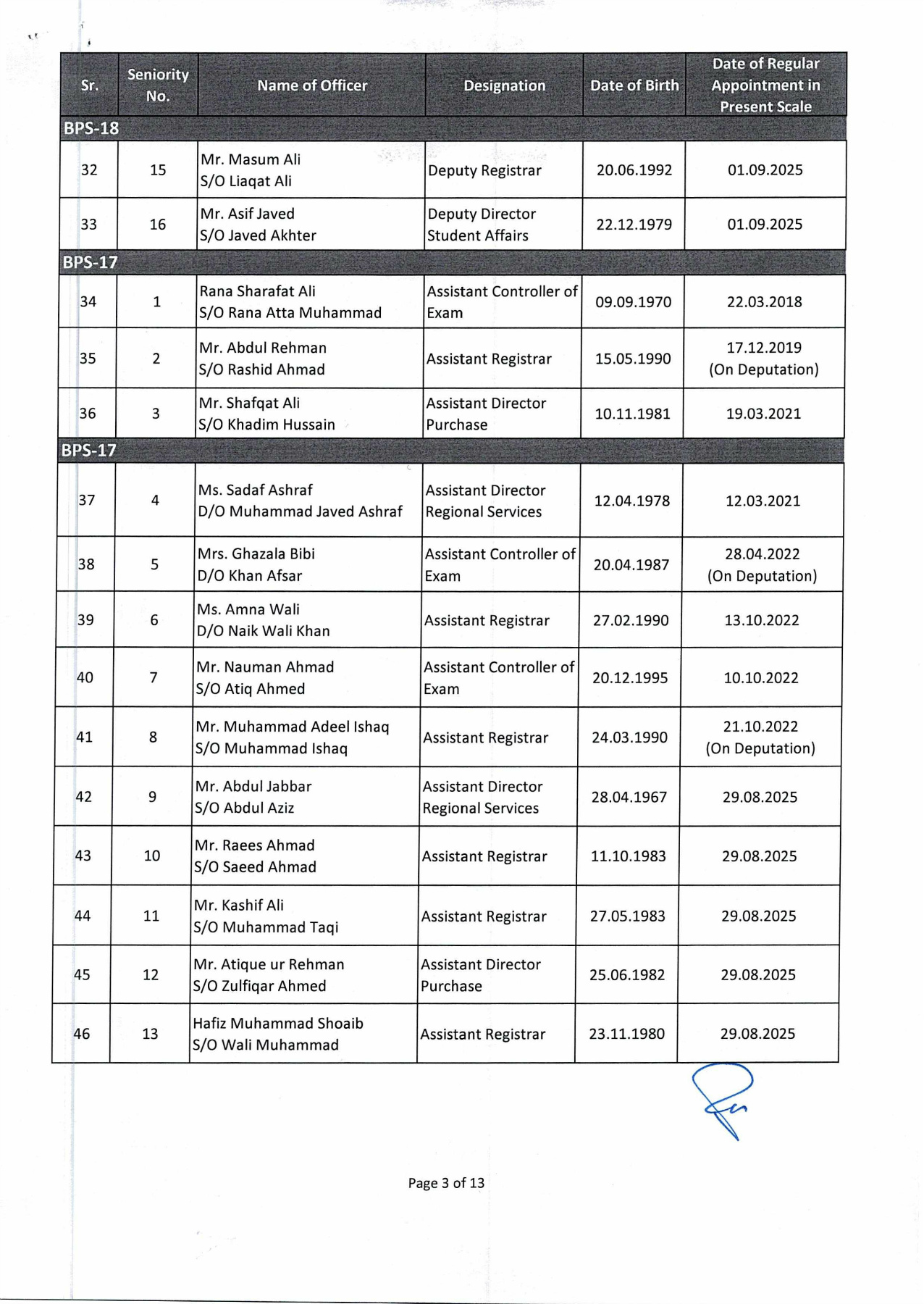 | Sr. | Seniority No. | Name of Officer | Designation | Date of Birth | Date of Regular Appointment in Present Scale |
|---|---|---|---|---|---|
| BPS-18 | | | | | |
| 32 | 15 | Mr. Masum Ali S/O Liaqat Ali | Deputy Registrar | 20.06.1992 | 01.09.2025 |
| 33 | 16 | Mr. Asif Javed S/O Javed Akhter | Deputy Director Student Affairs | 22.12.1979 | 01.09.2025 |
| BPS-17 | | | | | |
| 34 | 1 | Rana Sharafat Ali S/O Rana Atta Muhammad | Assistant Controller of Exam | 09.09.1970 | 22.03.2018 |
| 35 | 2 | Mr. Abdul Rehman S/O Rashid Ahmad | Assistant Registrar | 15.05.1990 | 17.12.2019 (On Deputation) |
| 36 | 3 | Mr. Shafqat Ali S/O Khadim Hussain | Assistant Director Purchase | 10.11.1981 | 19.03.2021 |
| BPS-17 | | | | | |
| 37 | 4 | Ms. Sadaf Ashraf D/O Muhammad Javed Ashraf | Assistant Director Regional Services | 12.04.1978 | 12.03.2021 |
| 38 | 5 | Mrs. Ghazala Bibi D/O Khan Afsar | Assistant Controller of Exam | 20.04.1987 | 28.04.2022 (On Deputation) |
| 39 | 6 | Ms. Amna Wali D/O Naik Wali Khan | Assistant Registrar | 27.02.1990 | 13.10.2022 |
| 40 | 7 | Mr. Nauman Ahmad S/O Atiq Ahmed | Assistant Controller of Exam | 20.12.1995 | 10.10.2022 |
| 41 | 8 | Mr. Muhammad Adeel Ishaq S/O Muhammad Ishaq | Assistant Registrar | 24.03.1990 | 21.10.2022 (On Deputation) |
| 42 | 9 | Mr. Abdul Jabbar S/O Abdul Aziz | Assistant Director Regional Services | 28.04.1967 | 29.08.2025 |
| 43 | 10 | Mr. Raees Ahmad S/O Saeed Ahmad | Assistant Registrar | 11.10.1983 | 29.08.2025 |
| 44 | 11 | Mr. Kashif Ali S/O Muhammad Taqi | Assistant Registrar | 27.05.1983 | 29.08.2025 |
| 45 | 12 | Mr. Atique ur Rehman S/O Zulfiqar Ahmed | Assistant Director Purchase | 25.06.1982 | 29.08.2025 |
| 46 | 13 | Hafiz Muhammad Shoaib S/O Wali Muhammad | Assistant Registrar | 23.11.1980 | 29.08.2025 |

Page 3 of 13